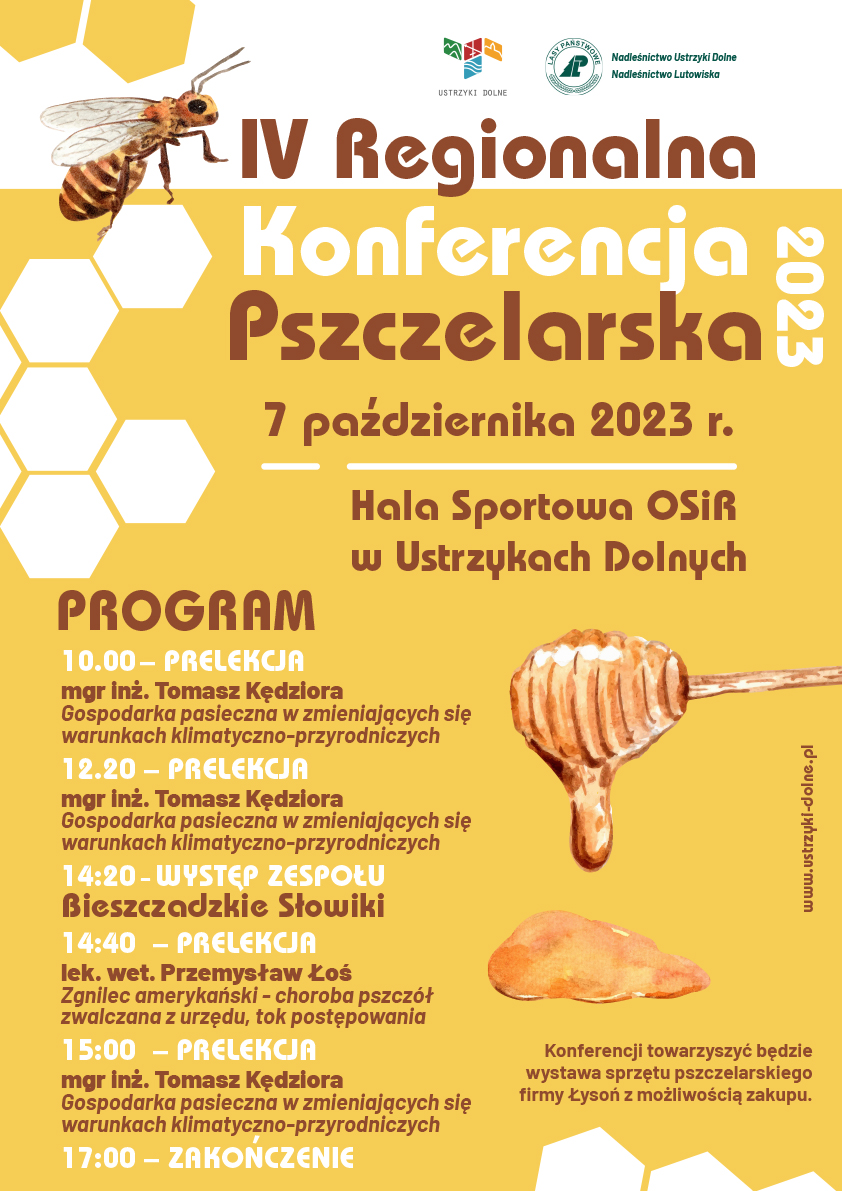 USTRZYKI DOLNE

LASY PAŃSTWOWE

Nadleśnictwo Ustrzyki Dolne
Nadleśnictwo Lutowiska

IV Regionalna Konferencja Pszczelarska

2023

7 października 2023 r.

Hala Sportowa OSiR w Ustrzykach Dolnych

PROGRAM

10.00 – PRELEKCJA
mgr inż. Tomasz Kędziora
Gospodarka pasieczna w zmieniających się warunkach klimatyczno-przyrodniczych

12.20 – PRELEKCJA
mgr inż. Tomasz Kędziora
Gospodarka pasieczna w zmieniających się warunkach klimatyczno-przyrodniczych

14:20 - WYSTĘP ZESPOŁU
Bieszczadzkie Słowiki

14:40 – PRELEKCJA
lek. wet. Przemysław Łoś
Zgnilec amerykański - choroba pszczół zwalczana z urzędu, tok postępowania

15:00 – PRELEKCJA
mgr inż. Tomasz Kędziora
Gospodarka pasieczna w zmieniających się warunkach klimatyczno-przyrodniczych

17:00 – ZAKOŃCZENIE

www.ustrzyki-dolne.pl

Konferencji towarzyszyć będzie wystawa sprzętu pszczelarskiego firmy Łysoń z możliwością zakupu.